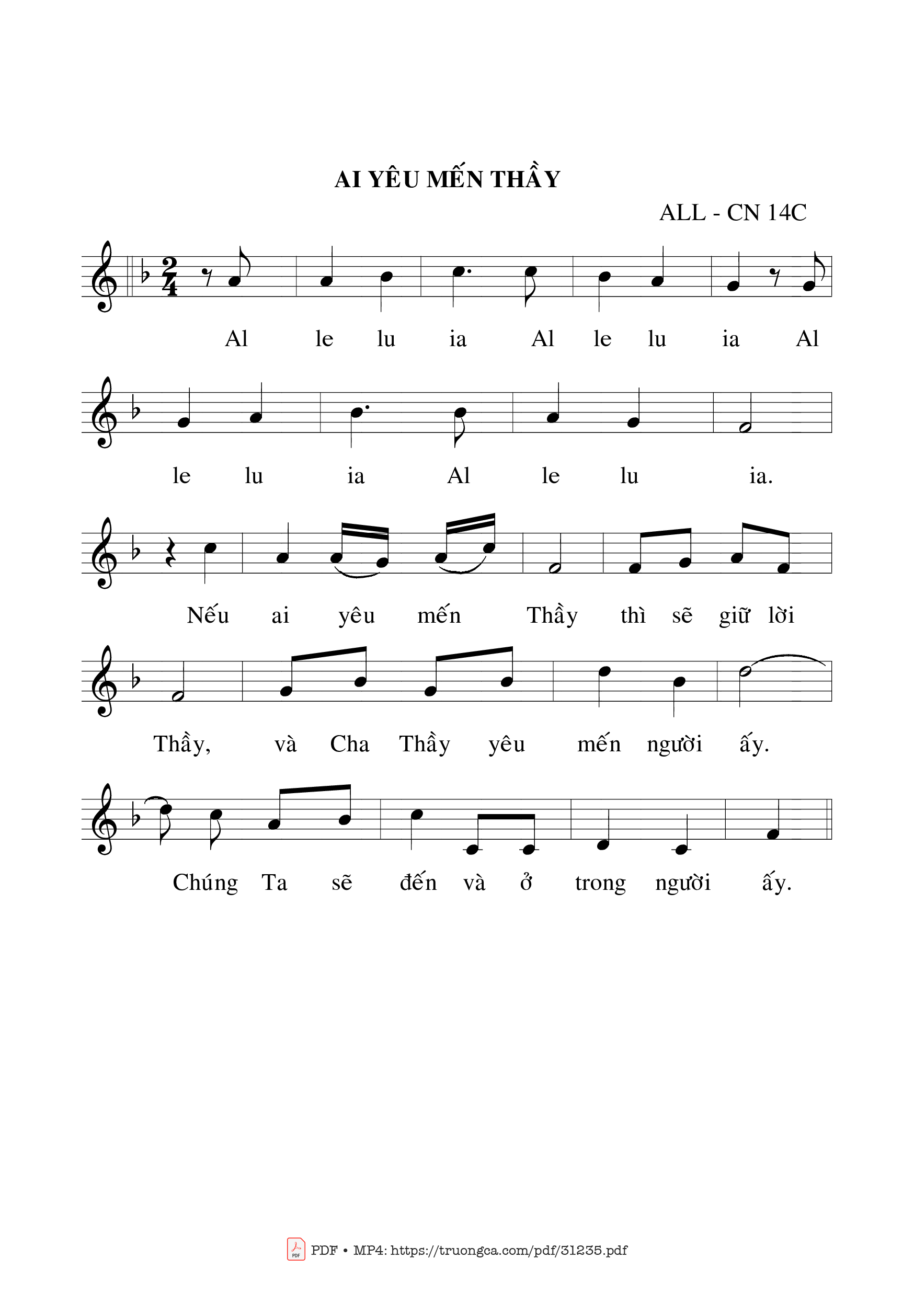 AI YÊU MẾN THẦY

ALL - CN 14C

Al le lu ia Al le lu ia Al

le lu ia Al le lu ia.

Nếu ai yêu mến Thầy thì sẽ giữ lời

Thầy, và Cha Thầy yêu mến người ấy.

Chúng Ta sẽ đến và ở trong người ấy.

PDF • MP4: https://truongca.com/pdf/31235.pdf